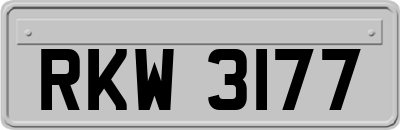 RKW 3177